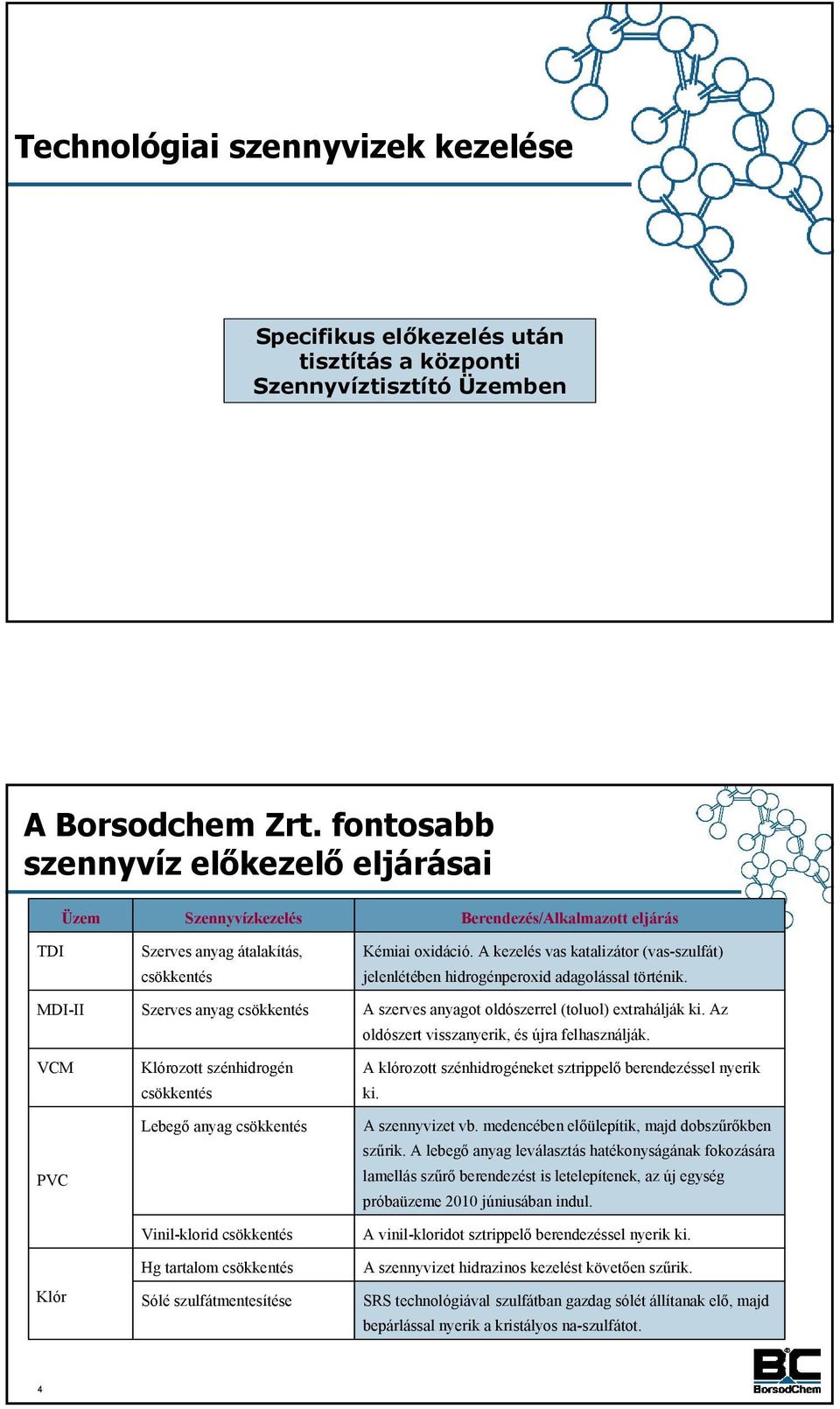 Technológiai szennyvizek kezelése

Specifikus előkezelés után tisztítás a központi Szennyvíztisztító Üzemben

A Borsodchem Zrt. fontosabb szennyvíz előkezelő eljárásai

| Üzem | Szennyvízkezelés | Berendezés/Alkalmazott eljárás |
|---|---|---|
| TDI | Szerves anyag átalakítás, csökkentés | Kémiai oxidáció. A kezelés vas katalizátor (vas-szulfát) jelenlétében hidrogénperoxid adagolással történik. |
| MDI-II | Szerves anyag csökkentés | A szerves anyagot oldószerrel (toluol) extrahálják ki. Az oldószert visszanyerik, és újra felhasználják. |
| VCM | Klórozott szénhidrogén csökkentés | A klórozott szénhidrogéneket sztrippelő berendezéssel nyerik ki. |
| PVC | Lebegő anyag csökkentés | A szennyvizet vb. medencében előülepítik, majd dobszűrőkben szűrik. A lebegő anyag leválasztás hatékonyságának fokozására lamellás szűrő berendezést is letelepítenek, az új egység próbaüzeme 2010 júniusában indul. |
| | Vinil-klorid csökkentés | A vinil-kloridot sztrippelő berendezéssel nyerik ki. |
| Klór | Hg tartalom csökkentés | A szennyvizet hidrazinos kezelést követően szűrik. |
| | Sólé szulfátmentesítése | SRS technológiával szulfátban gazdag sólét állítanak elő, majd bepárlással nyerik a kristályos na-szulfátot. |

4

BC
BorsodChem